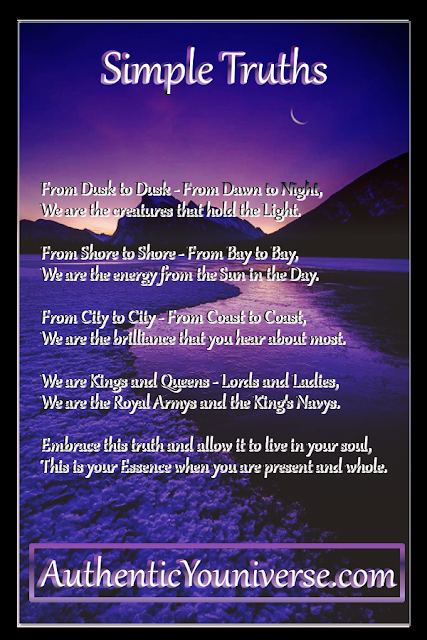 Simple Truths

From Dusk to Dusk - From Dawn to Night,
We are the creatures that hold the Light.

From Shore to Shore - From Bay to Bay,
We are the energy from the Sun in the Day.

From City to City - From Coast to Coast,
We are the brilliance that you hear about most.

We are Kings and Queens - Lords and Ladies,
We are the Royal Armys and the King's Navys.

Embrace this truth and allow it to live in your soul,
This is your Essence when you are present and whole.

AuthenticYouniverse.com